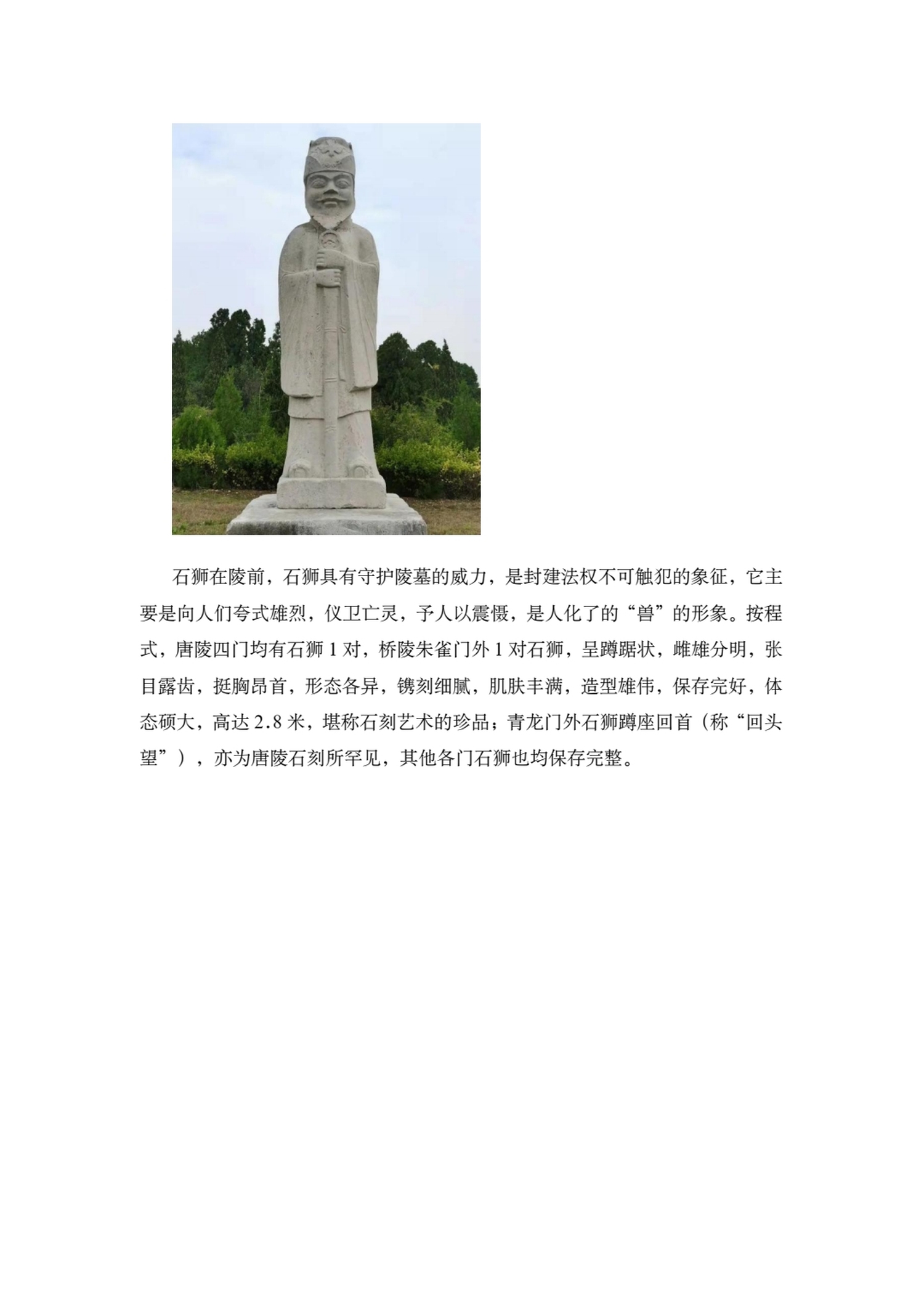 石狮在陵前，石狮具有守护陵墓的威力，是封建法权不可触犯的象征，它主要是向人们夸式雄烈，仪卫亡灵，予人以震慑，是人化了的“兽”的形象。按程式，唐陵四门均有石狮 1 对，桥陵朱雀门外 1 对石狮，呈蹲踞状，雌雄分明，张目露齿，挺胸昂首，形态各异，镌刻细腻，肌肤丰满，造型雄伟，保存完好，体态硕大，高达 2.8 米，堪称石刻艺术的珍品；青龙门外石狮蹲座回首（称“回头望”），亦为唐陵石刻所罕见，其他各门石狮也均保存完整。